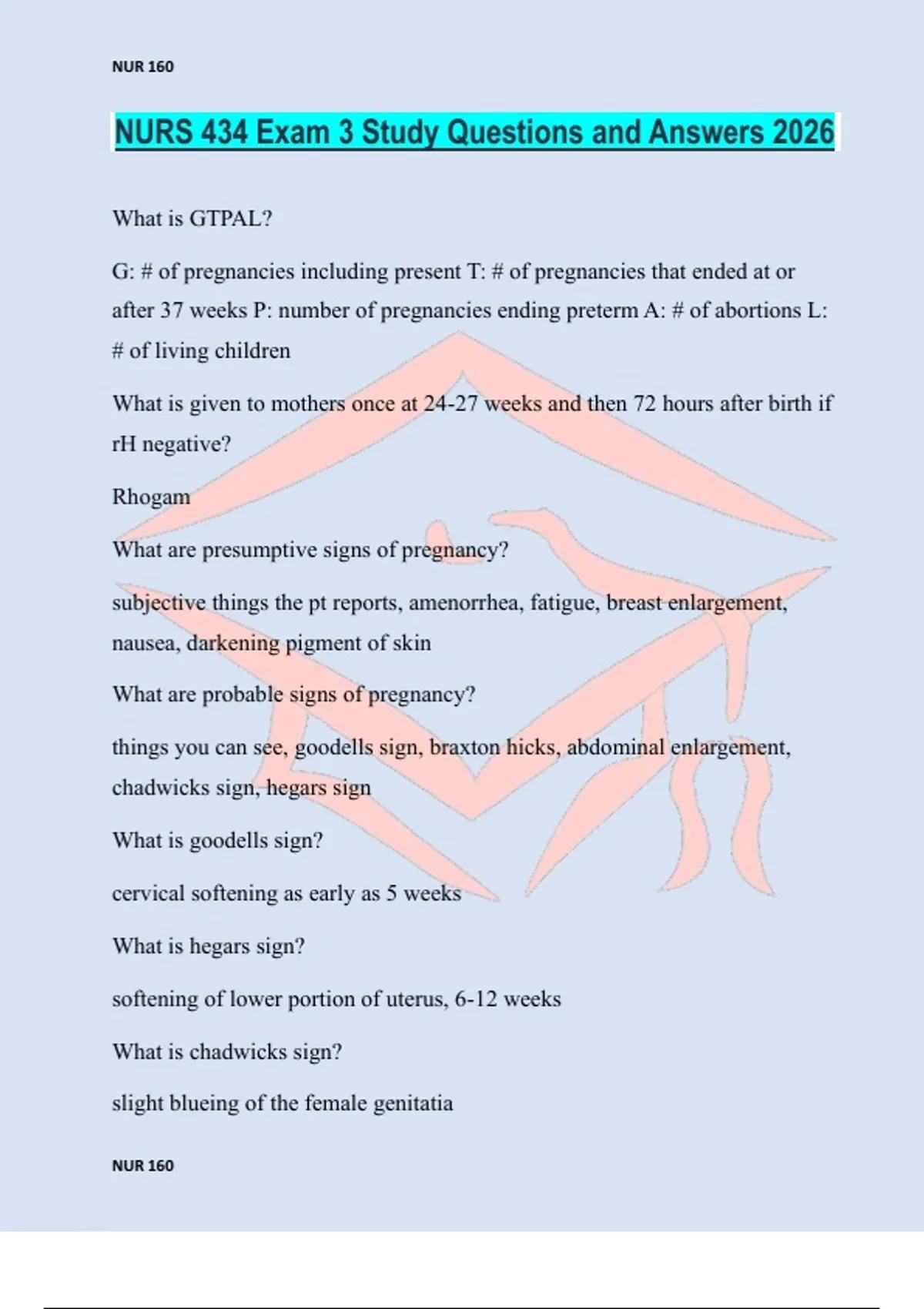 NUR 160

NURS 434 Exam 3 Study Questions and Answers 2026

What is GTPAL?

G: # of pregnancies including present T: # of pregnancies that ended at or after 37 weeks P: number of pregnancies ending preterm A: # of abortions L: # of living children

What is given to mothers once at 24-27 weeks and then 72 hours after birth if rH negative?

Rhogam

What are presumptive signs of pregnancy?

subjective things the pt reports, amenorrhea, fatigue, breast enlargement, nausea, darkening pigment of skin

What are probable signs of pregnancy?

things you can see, goodells sign, braxton hicks, abdominal enlargement, chadwicks sign, hegars sign

What is goodells sign?

cervical softening as early as 5 weeks

What is hegars sign?

softening of lower portion of uterus, 6-12 weeks

What is chadwicks sign?

slight blueing of the female genitatia

NUR 160